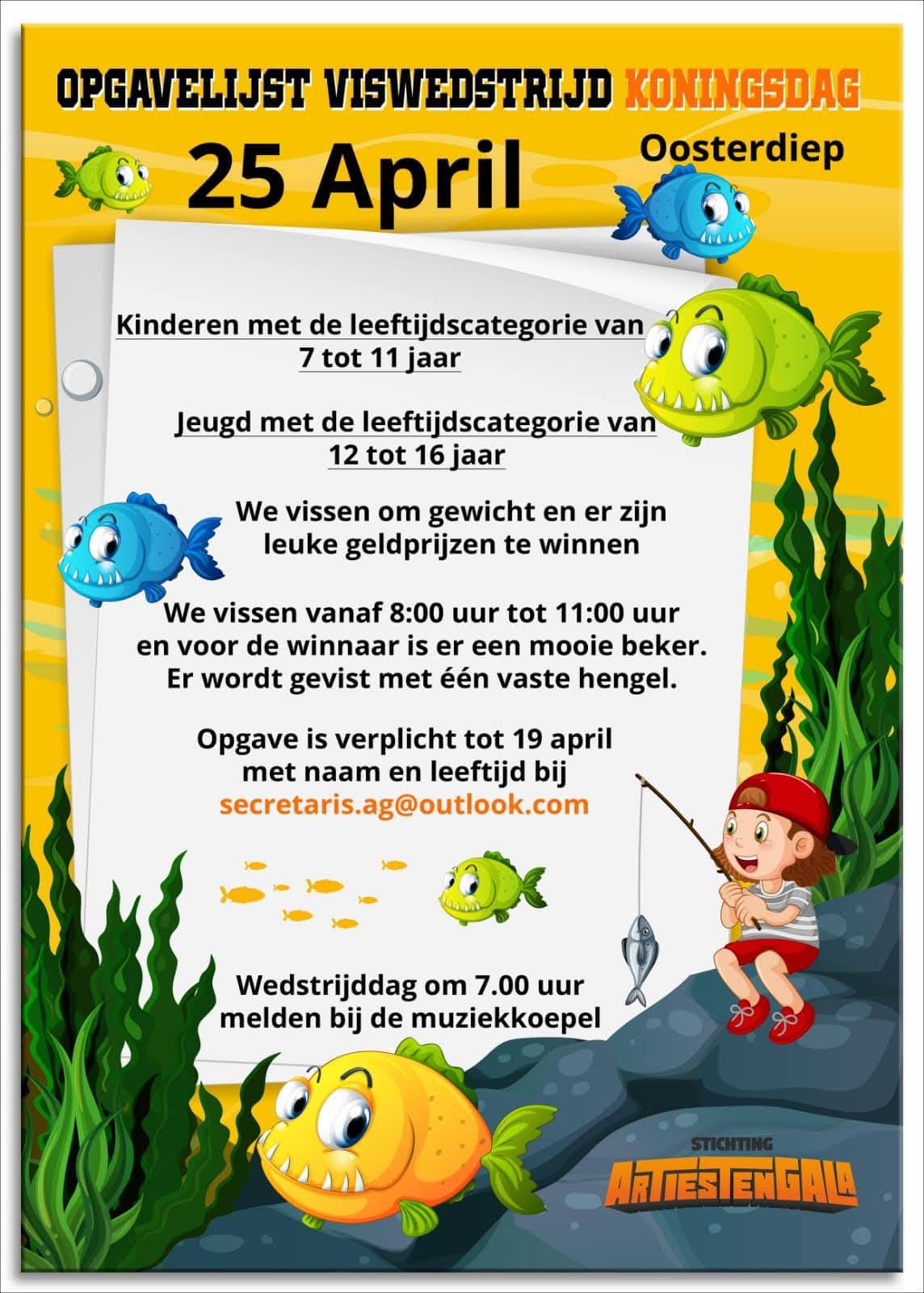 OPGAVELIJST VISWEDSTRIJD KONINGSDAG

25 April

Oosterdiep

Kinderen met de leeftijdscategorie van 7 tot 11 jaar

Jeugd met de leeftijdscategorie van 12 tot 16 jaar

We vissen om gewicht en er zijn leuke geldprijzen te winnen

We vissen vanaf 8:00 uur tot 11:00 uur en voor de winnaar is er een mooie beker. Er wordt gevist met één vaste hengel.

Opgave is verplicht tot 19 april met naam en leeftijd bij secretaris.ag@outlook.com

Wedstrijddag om 7.00 uur melden bij de muziekkoepel

STICHTING
ARTIESTENGALA